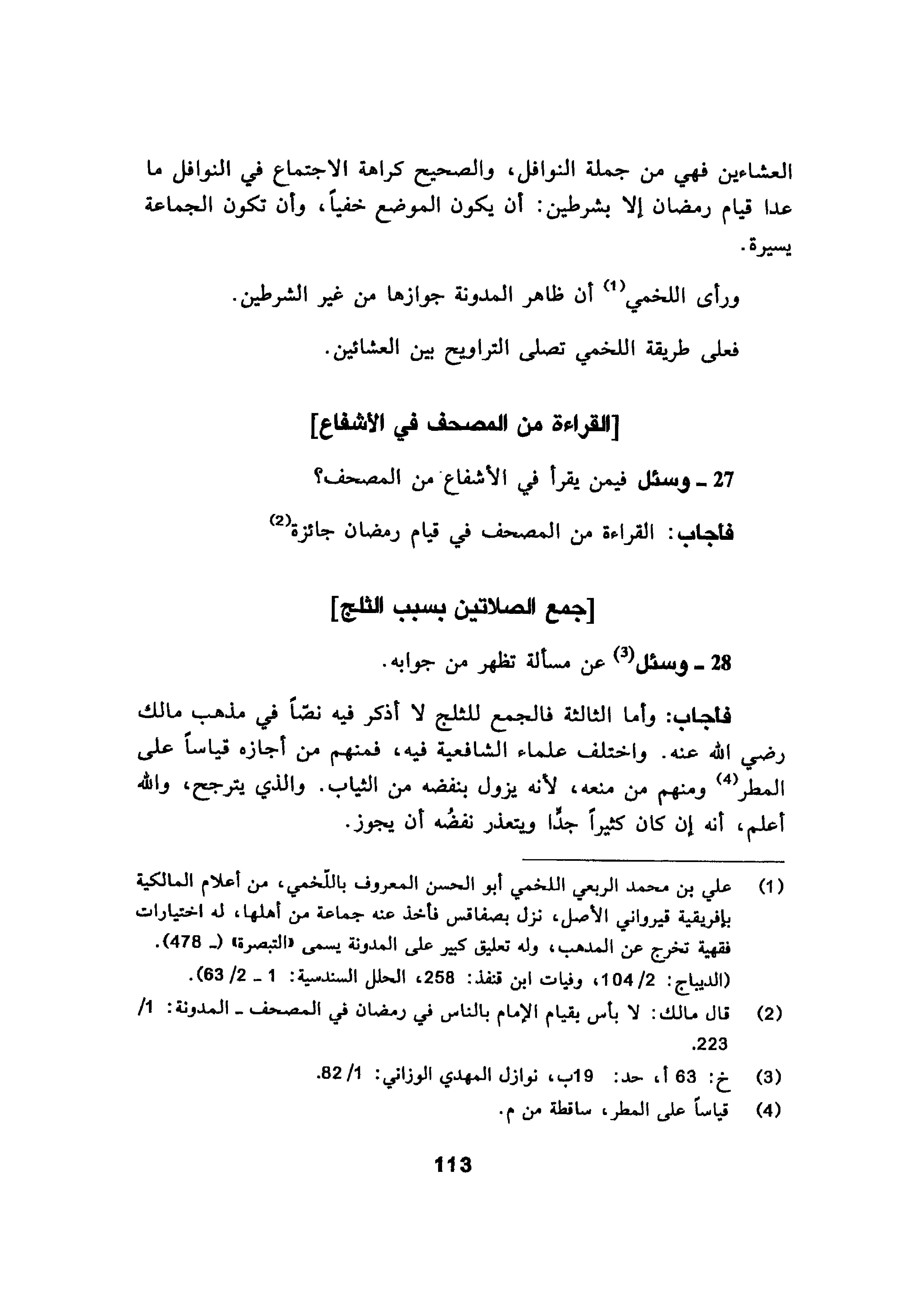 العشاءين فهي من جملة النوافل، والصحيح كراهة الاجتماع في النوافل ما عدا قيام رمضان إلا بشرطين: أن يكون الموضع خفياً، وأن تكون الجماعة يسيرة.

ورأى اللخمي$^{(1)}$ أن ظاهر المدونة جوازها من غير الشرطين.

فعلى طريقة اللخمي تصلى التراويح بين العشائين.

[القراءة من المصحف في الأشفاع]

27 ـ وسئل فيمن يقرأ في الأشفاع من المصحف؟

فأجاب: القراءة من المصحف في قيام رمضان جائزة$^{(2)}$

[جمع الصلاتين بسبب الثلج]

28 ـ وسئل$^{(3)}$ عن مسألة تظهر من جوابه.

فأجاب: وأما الثالثة فالجمع للثلج لا أذكر فيه نصّاً في مذهب مالك رضي الله عنه. واختلف علماء الشافعية فيه، فمنهم من أجازه قياساً على المطر$^{(4)}$ ومنهم من منعه، لأنه يزول بنفضه من الثياب. والذي يترجح، والله أعلم، أنه إن كان كثيراً جدًّا ويتعذر نفضُه أن يجوز.

(1) علي بن محمد الربعي اللخمي أبو الحسن المعروف باللّخمي، من أعلام المالكية بإفريقية قيرواني الأصل، نزل بصفاقس فأخذ عنه جماعة من أهلها، له اختيارات فقهية تخرج عن المذهب، وله تعليق كبير على المدونة يسمى «التبصرة» (ـ 478). (الديباج: 2/ 104، وفيات ابن قنفذ: 258، الحلل السندسية: 1 ـ 2/ 63).

(2) قال مالك: لا بأس بقيام الإمام بالناس في رمضان في المصحف ـ المدونة: 1/ 223.

(3) خ: 63 أ، حد: 19ب، نوازل المهدي الوزاني: 1/ 82.

(4) قياساً على المطر، ساقطة من م.

113